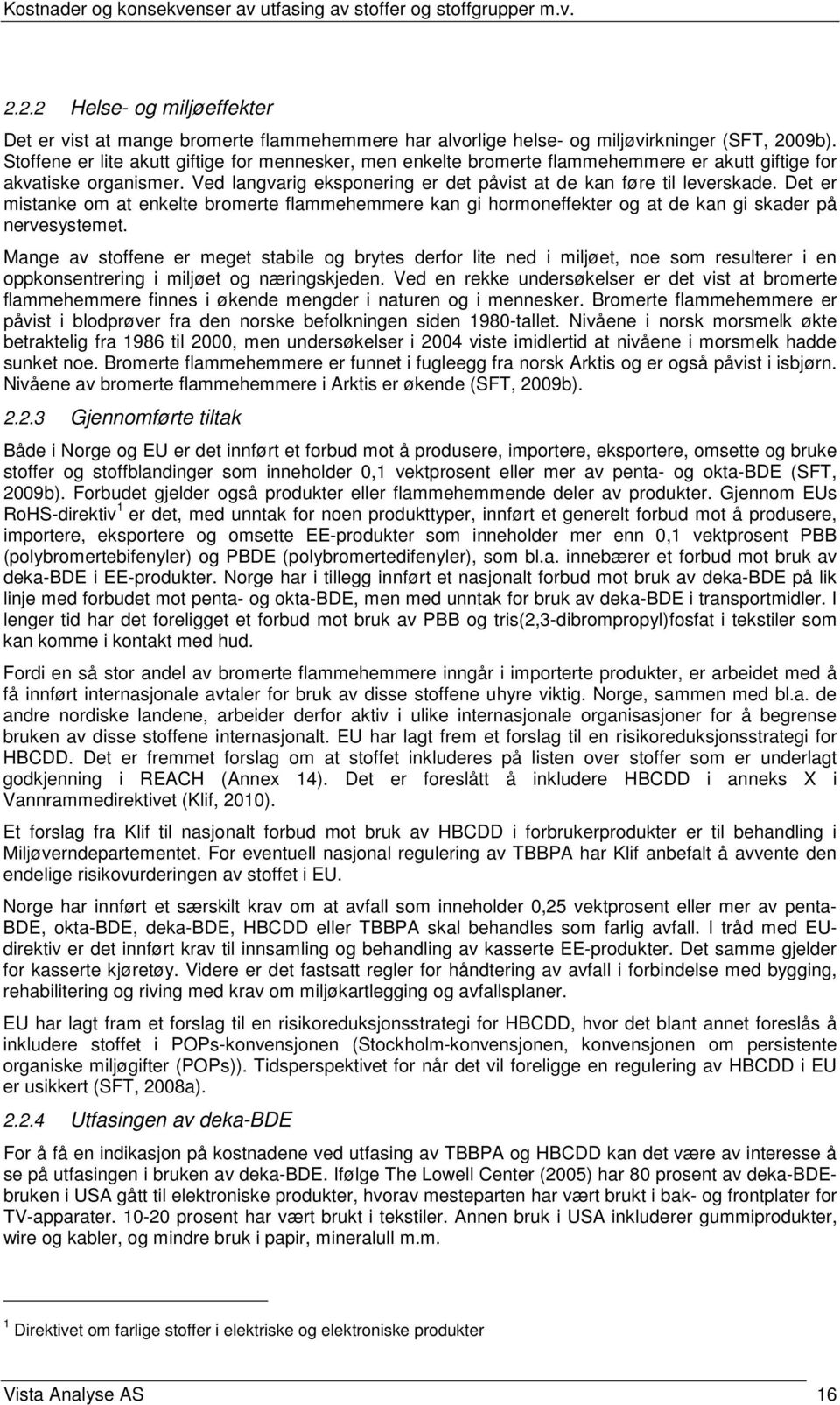 Kostnader og konsekvenser av utfasing av stoffer og stoffgrupper m.v.

2.2.2 Helse- og miljøeffekter

Det er vist at mange bromerte flammehemmere har alvorlige helse- og miljøvirkninger (SFT, 2009b). Stoffene er lite akutt giftige for mennesker, men enkelte bromerte flammehemmere er akutt giftige for akvatiske organismer. Ved langvarig eksponering er det påvist at de kan føre til leverskade. Det er mistanke om at enkelte bromerte flammehemmere kan gi hormoneffekter og at de kan gi skader på nervesystemet.

Mange av stoffene er meget stabile og brytes derfor lite ned i miljøet, noe som resulterer i en oppkonsentrering i miljøet og næringskjeden. Ved en rekke undersøkelser er det vist at bromerte flammehemmere finnes i økende mengder i naturen og i mennesker. Bromerte flammehemmere er påvist i blodprøver fra den norske befolkningen siden 1980-tallet. Nivåene i norsk morsmelk økte betraktelig fra 1986 til 2000, men undersøkelser i 2004 viste imidlertid at nivåene i morsmelk hadde sunket noe. Bromerte flammehemmere er funnet i fugleegg fra norsk Arktis og er også påvist i isbjørn. Nivåene av bromerte flammehemmere i Arktis er økende (SFT, 2009b).

2.2.3 Gjennomførte tiltak

Både i Norge og EU er det innført et forbud mot å produsere, importere, eksportere, omsette og bruke stoffer og stoffblandinger som inneholder 0,1 vektprosent eller mer av penta- og okta-BDE (SFT, 2009b). Forbudet gjelder også produkter eller flammehemmende deler av produkter. Gjennom EUs RoHS-direktiv $^1$ er det, med unntak for noen produkttyper, innført et generelt forbud mot å produsere, importere, eksportere og omsette EE-produkter som inneholder mer enn 0,1 vektprosent PBB (polybromertebifenyler) og PBDE (polybromertedifenyler), som bl.a. innebærer et forbud mot bruk av deka-BDE i EE-produkter. Norge har i tillegg innført et nasjonalt forbud mot bruk av deka-BDE på lik linje med forbudet mot penta- og okta-BDE, men med unntak for bruk av deka-BDE i transportmidler. I lenger tid har det foreligget et forbud mot bruk av PBB og tris(2,3-dibrompropyl)fosfat i tekstiler som kan komme i kontakt med hud.

Fordi en så stor andel av bromerte flammehemmere inngår i importerte produkter, er arbeidet med å få innført internasjonale avtaler for bruk av disse stoffene uhyre viktig. Norge, sammen med bl.a. de andre nordiske landene, arbeider derfor aktiv i ulike internasjonale organisasjoner for å begrense bruken av disse stoffene internasjonalt. EU har lagt frem et forslag til en risikoreduksjonsstrategi for HBCDD. Det er fremmet forslag om at stoffet inkluderes på listen over stoffer som er underlagt godkjenning i REACH (Annex 14). Det er foreslått å inkludere HBCDD i anneks X i Vannrammedirektivet (Klif, 2010).

Et forslag fra Klif til nasjonalt forbud mot bruk av HBCDD i forbrukerprodukter er til behandling i Miljøverndepartementet. For eventuell nasjonal regulering av TBBPA har Klif anbefalt å avvente den endelige risikovurderingen av stoffet i EU.

Norge har innført et særskilt krav om at avfall som inneholder 0,25 vektprosent eller mer av penta-BDE, okta-BDE, deka-BDE, HBCDD eller TBBPA skal behandles som farlig avfall. I tråd med EU-direktiv er det innført krav til innsamling og behandling av kasserte EE-produkter. Det samme gjelder for kasserte kjøretøy. Videre er det fastsatt regler for håndtering av avfall i forbindelse med bygging, rehabilitering og riving med krav om miljøkartlegging og avfallsplaner.

EU har lagt fram et forslag til en risikoreduksjonsstrategi for HBCDD, hvor det blant annet foreslås å inkludere stoffet i POPs-konvensjonen (Stockholm-konvensjonen, konvensjonen om persistente organiske miljøgifter (POPs)). Tidsperspektivet for når det vil foreligge en regulering av HBCDD i EU er usikkert (SFT, 2008a).

2.2.4 Utfasingen av deka-BDE

For å få en indikasjon på kostnadene ved utfasing av TBBPA og HBCDD kan det være av interesse å se på utfasingen i bruken av deka-BDE. Ifølge The Lowell Center (2005) har 80 prosent av deka-BDE-bruken i USA gått til elektroniske produkter, hvorav mesteparten har vært brukt i bak- og frontplater for TV-apparater. 10-20 prosent har vært brukt i tekstiler. Annen bruk i USA inkluderer gummiprodukter, wire og kabler, og mindre bruk i papir, mineralull m.m.

$^1$ Direktivet om farlige stoffer i elektriske og elektroniske produkter

Vista Analyse AS 16